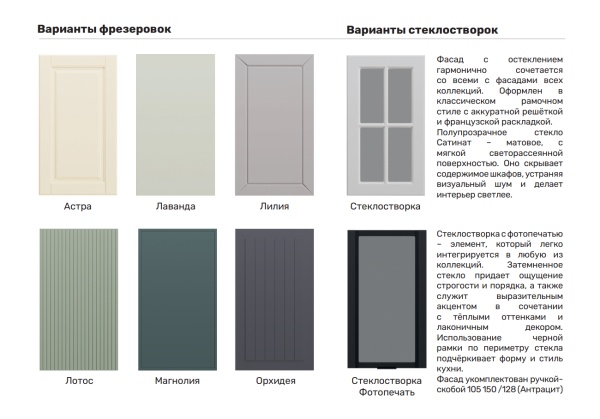 Варианты фрезеровок

Астра

Лаванда

Лилия

Лотос

Магнолия

Орхидея

Варианты стеклостворок

Стеклостворка

Фасад с остеклением гармонично сочетается со всеми с фасадами всех коллекций. Оформлен в классическом рамочном стиле с аккуратной решёткой и французской раскладкой. Полупрозрачное стекло Сатинат – матовое, с мягкой светорассеянной поверхностью. Оно скрывает содержимое шкафов, устраняя визуальный шум и делает интерьер светлее.

Стеклостворка Фотопечать

Стеклостворка с фотопечатью – элемент, который легко интегрируется в любую из коллекций. Затемненное стекло придает ощущение строгости и порядка, а также служит выразительным акцентом в сочетании с тёплыми оттенками и лаконичным декором. Использование черной рамки по периметру стекла подчёркивает форму и стиль кухни.
Фасад укомплектован ручкой-скобой 105 150 /128 (Антрацит)